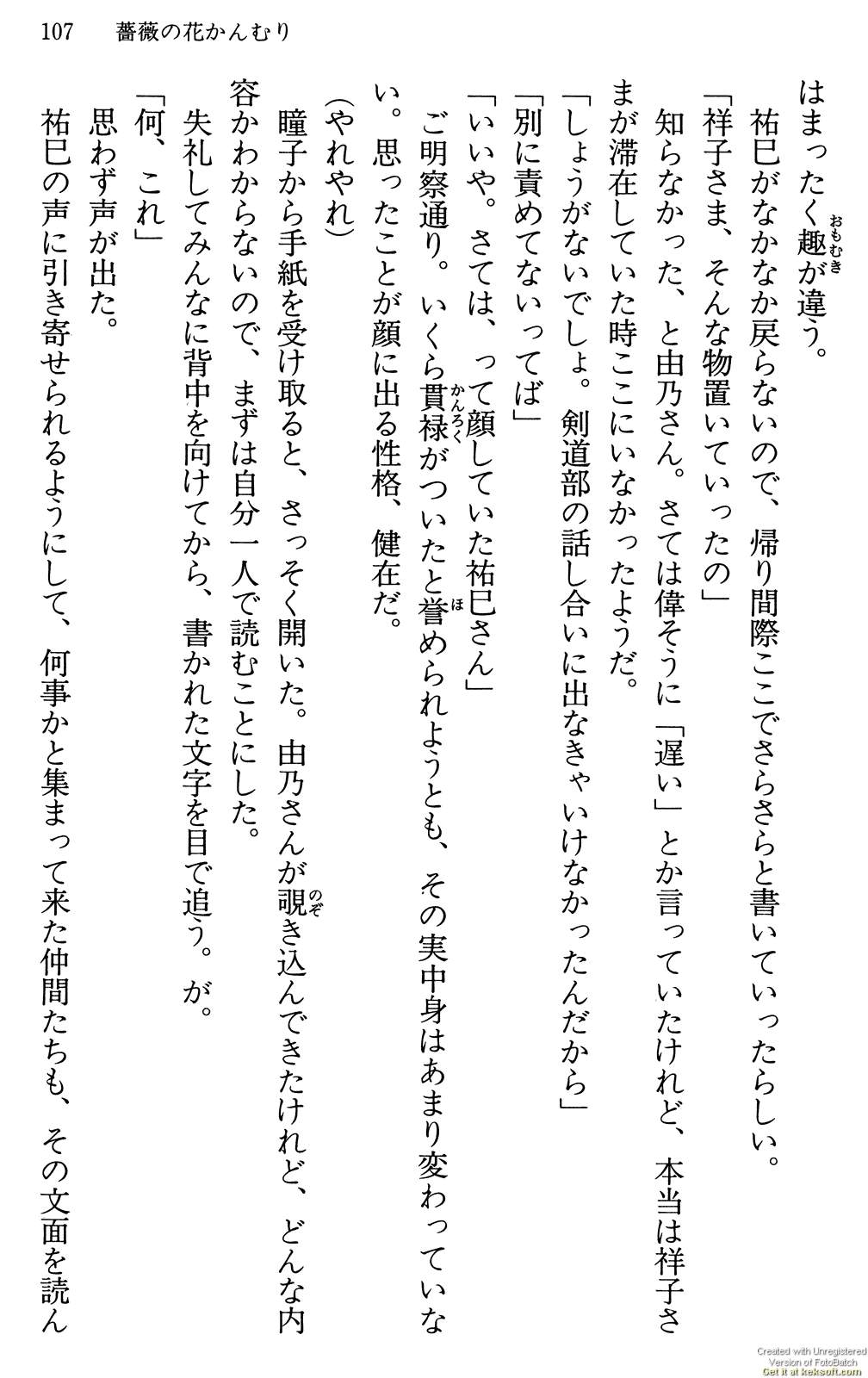 107　薔薇の花かんむり

はまったく趣が違う。

祐巳がなかなか戻らないので、帰り間際ここでさらさらと書いていったらしい。

「祥子さま、そんな物置いていったの」

知らなかった、と由乃さん。さては偉そうに「遅い」とか言っていたけれど、本当は祥子さまが滞在していた時ここにいなかったようだ。

「しょうがないでしょ。剣道部の話し合いに出なきゃいけなかったんだから」

「別に責めてないってば」

「いいや。さては、って顔していた祐巳さん」

ご明察通り。いくら貫禄がついたと誉められようとも、その実中身はあまり変わっていない。思ったことが顔に出る性格、健在だ。

（やれやれ）

瞳子から手紙を受け取ると、さっそく開いた。由乃さんが覗き込んできたけれど、どんな内容かわからないので、まずは自分一人で読むことにした。

失礼してみんなに背中を向けてから、書かれた文字を目で追う。が。

「何、これ」

思わず声が出た。

祐巳の声に引き寄せられるようにして、何事かと集まって来た仲間たちも、その文面を読ん

Created with Unregistered Version of FotoBatch
Get it at keksoft.com